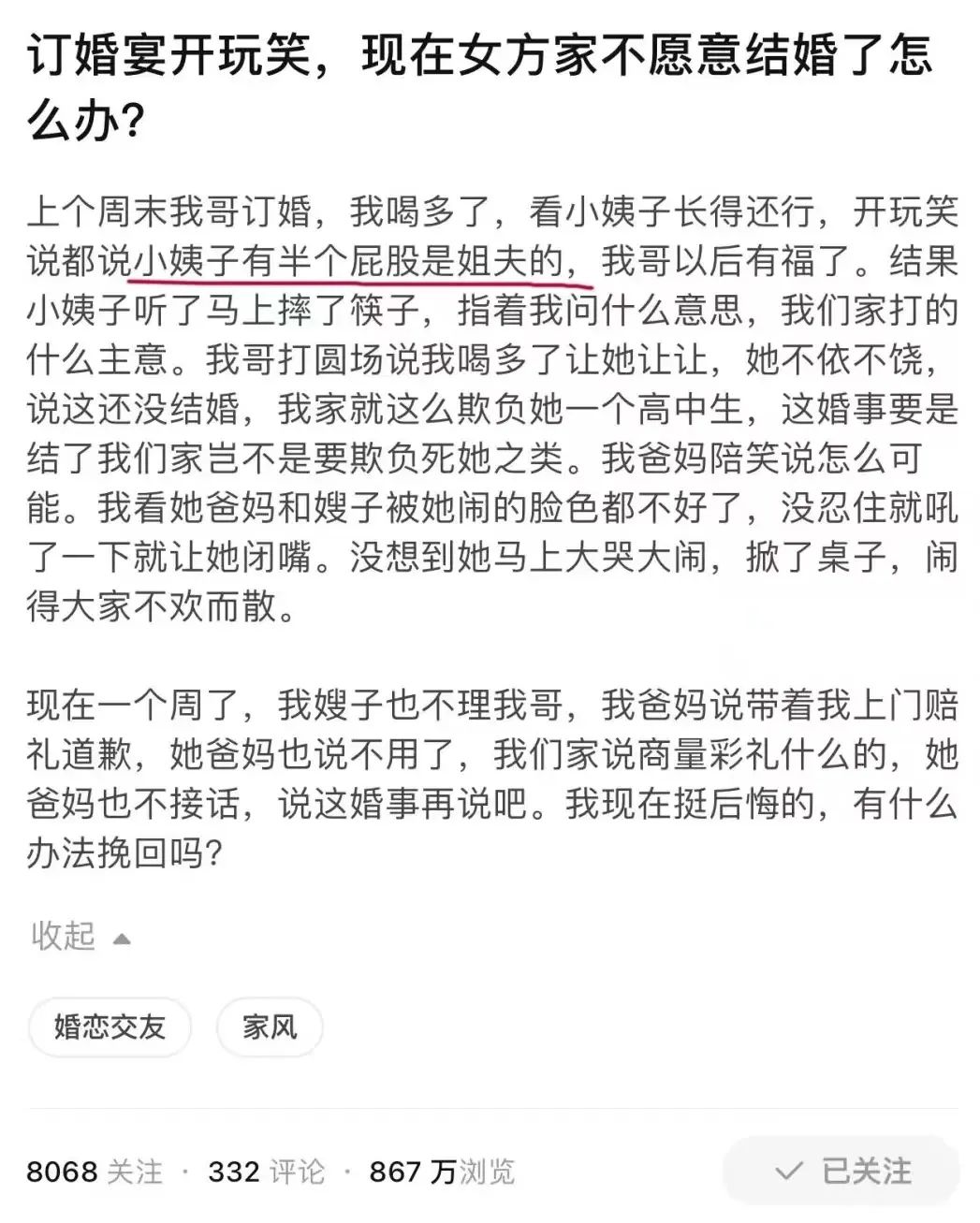 订婚宴开玩笑，现在女方家不愿意结婚了怎么办？

上个周末我哥订婚，我喝多了，看小姨子长得还行，开玩笑说都说小姨子有半个屁股是姐夫的，我哥以后有福了。结果小姨子听了马上摔了筷子，指着我问什么意思，我们家打的什么主意。我哥打圆场说我喝多了让她让让，她不依不饶，说这还没结婚，我家就这么欺负她一个高中生，这婚事要是结了我们家岂不是要欺负死她之类。我爸妈陪笑说怎么可能。我看她爸妈和嫂子被她闹的脸色都不好了，没忍住就吼了一下就让她闭嘴。没想到她马上大哭大闹，掀了桌子，闹得大家不欢而散。

现在一个周了，我嫂子也不理我哥，我爸妈说带着我上门赔礼道歉，她爸妈也说不用了，我们家说商量彩礼什么的，她爸妈也不接话，说这婚事再说吧。我现在挺后悔的，有什么办法挽回吗？

收起

婚恋交友

家风

8068 关注 · 332 评论 · 867 万浏览

已关注